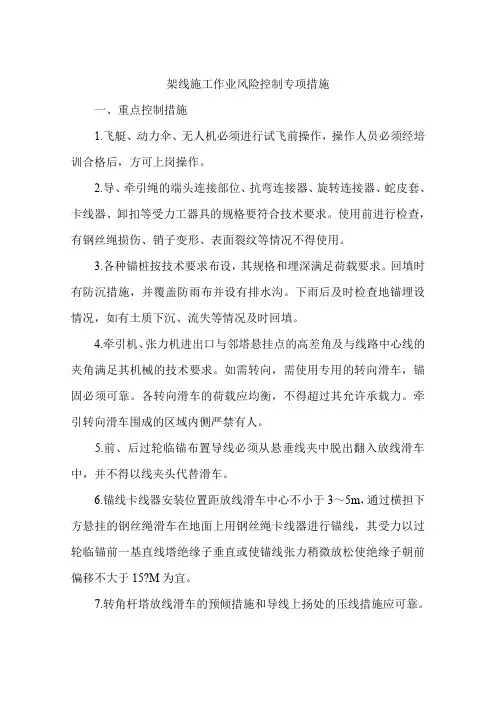 架线施工作业风险控制专项措施

一、重点控制措施

1.飞艇、动力伞、无人机必须进行试飞前操作，操作人员必须经培训合格后，方可上岗操作。

2.导、牵引绳的端头连接部位、抗弯连接器、旋转连接器、蛇皮套、卡线器、卸扣等受力工器具的规格要符合技术要求。使用前进行检查，有钢丝绳损伤、销子变形、表面裂纹等情况不得使用。

3.各种锚桩按技术要求布设，其规格和埋深满足荷载要求。回填时有防沉措施，并覆盖防雨布并设有排水沟。下雨后及时检查地锚埋设情况，如有土质下沉、流失等情况及时回填。

4.牵引机、张力机进出口与邻塔悬挂点的高差角及与线路中心线的夹角满足其机械的技术要求。如需转向，需使用专用的转向滑车，锚固必须可靠。各转向滑车的荷载应均衡，不得超过其允许承载力。牵引转向滑车围成的区域内侧严禁有人。

5.前、后过轮临锚布置导线必须从悬垂线夹中脱出翻入放线滑车中，并不得以线夹头代替滑车。

6.锚线卡线器安装位置距放线滑车中心不小于 3～5m,通过横担下方悬挂的钢丝绳滑车在地面上用钢丝绳卡线器进行锚线，其受力以过轮临锚前一基直线塔绝缘子垂直或使锚线张力稍微放松使绝缘子朝前偏移不大于 15?M 为宜。

7.转角杆塔放线滑车的预倾措施和导线上扬处的压线措施应可靠。